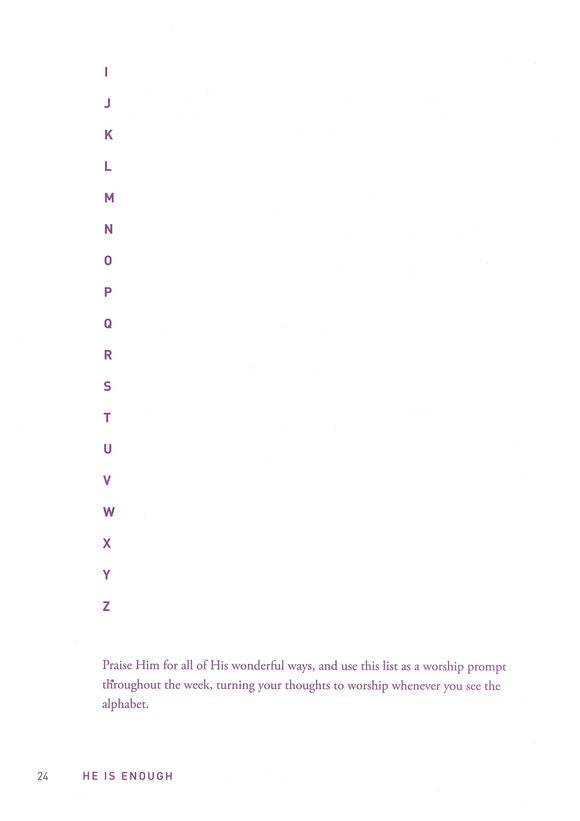 I

J

K

L

M

N

O

P

Q

R

S

T

U

V

W

X

Y

Z

Praise Him for all of His wonderful ways, and use this list as a worship prompt throughout the week, turning your thoughts to worship whenever you see the alphabet.

24 HE IS ENOUGH